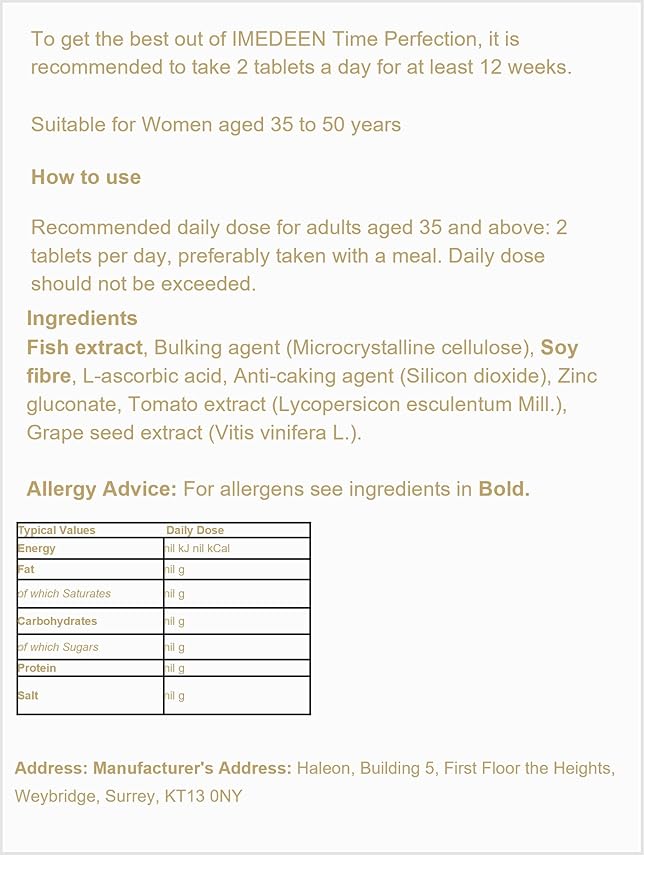 To get the best out of IMEDEEN Time Perfection, it is recommended to take 2 tablets a day for at least 12 weeks.

Suitable for Women aged 35 to 50 years

How to use

Recommended daily dose for adults aged 35 and above: 2 tablets per day, preferably taken with a meal. Daily dose should not be exceeded.

Ingredients
Fish extract, Bulking agent (Microcrystalline cellulose), Soy fibre, L-ascorbic acid, Anti-caking agent (Silicon dioxide), Zinc gluconate, Tomato extract (Lycopersicon esculentum Mill.), Grape seed extract (Vitis vinifera L.).

Allergy Advice: For allergens see ingredients in Bold.

| Typical Values | Daily Dose |
|---|---|
| Energy | nil kJ nil kCal |
| Fat | nil g |
| of which Saturates | nil g |
| Carbohydrates | nil g |
| of which Sugars | nil g |
| Protein | nil g |
| Salt | nil g |

Address: Manufacturer's Address: Haleon, Building 5, First Floor the Heights, Weybridge, Surrey, KT13 0NY